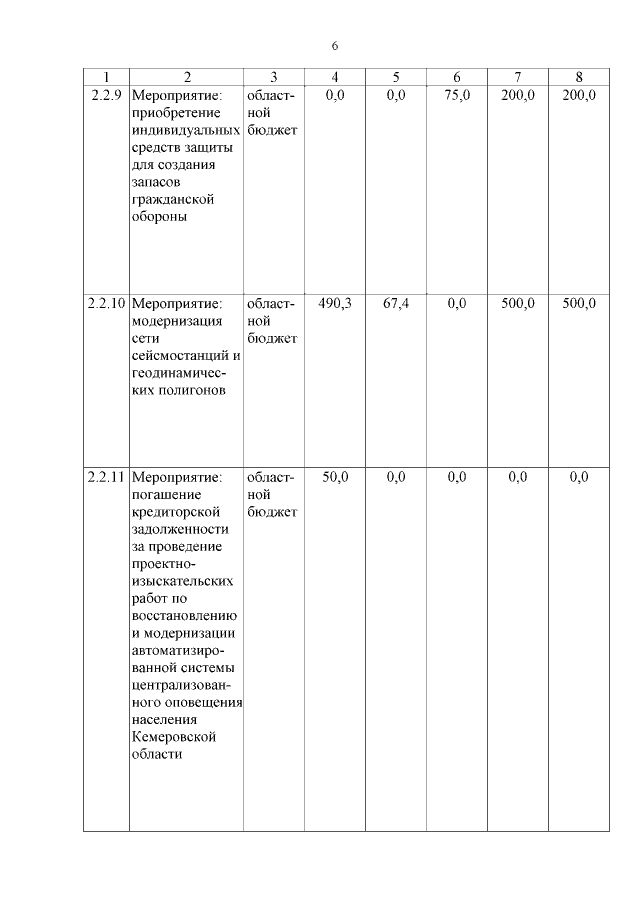 6

| 1 | 2 | 3 | 4 | 5 | 6 | 7 | 8 |
|---|---|---|---|---|---|---|---|
| 2.2.9 | Мероприятие: приобретение индивидуальных средств защиты для создания запасов гражданской обороны | областной бюджет | 0,0 | 0,0 | 75,0 | 200,0 | 200,0 |
| 2.2.10 | Мероприятие: модернизация сети сейсмостанций и геодинамических полигонов | областной бюджет | 490,3 | 67,4 | 0,0 | 500,0 | 500,0 |
| 2.2.11 | Мероприятие: погашение кредиторской задолженности за проведение проектно-изыскательских работ по восстановлению и модернизации автоматизированной системы централизованного оповещения населения Кемеровской области | областной бюджет | 50,0 | 0,0 | 0,0 | 0,0 | 0,0 |